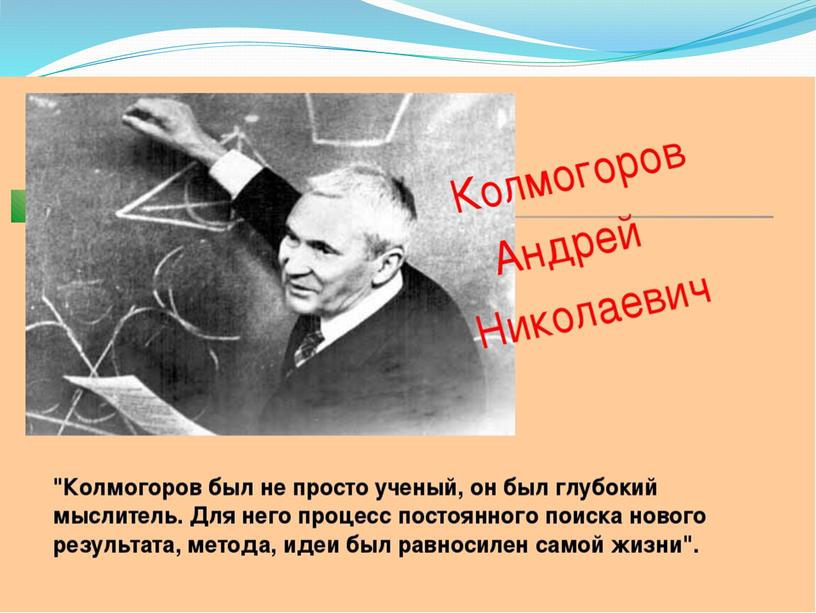 Колмогоров
Андрей
Николаевич

"Колмогоров был не просто ученый, он был глубокий мыслитель. Для него процесс постоянного поиска нового результата, метода, идеи был равносилен самой жизни".